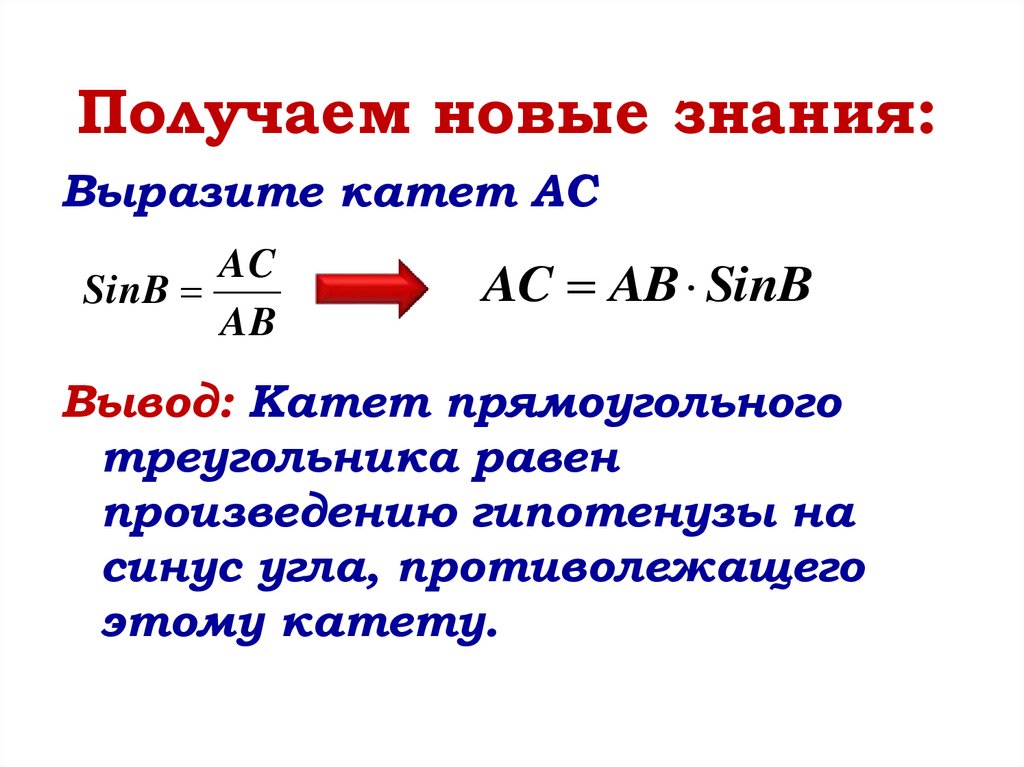 Получаем новые знания:

Выразите катет АС

$SinB = \frac{AC}{AB}$ $AC = AB \cdot SinB$

Вывод: Катет прямоугольного треугольника равен произведению гипотенузы на синус угла, противолежащего этому катету.